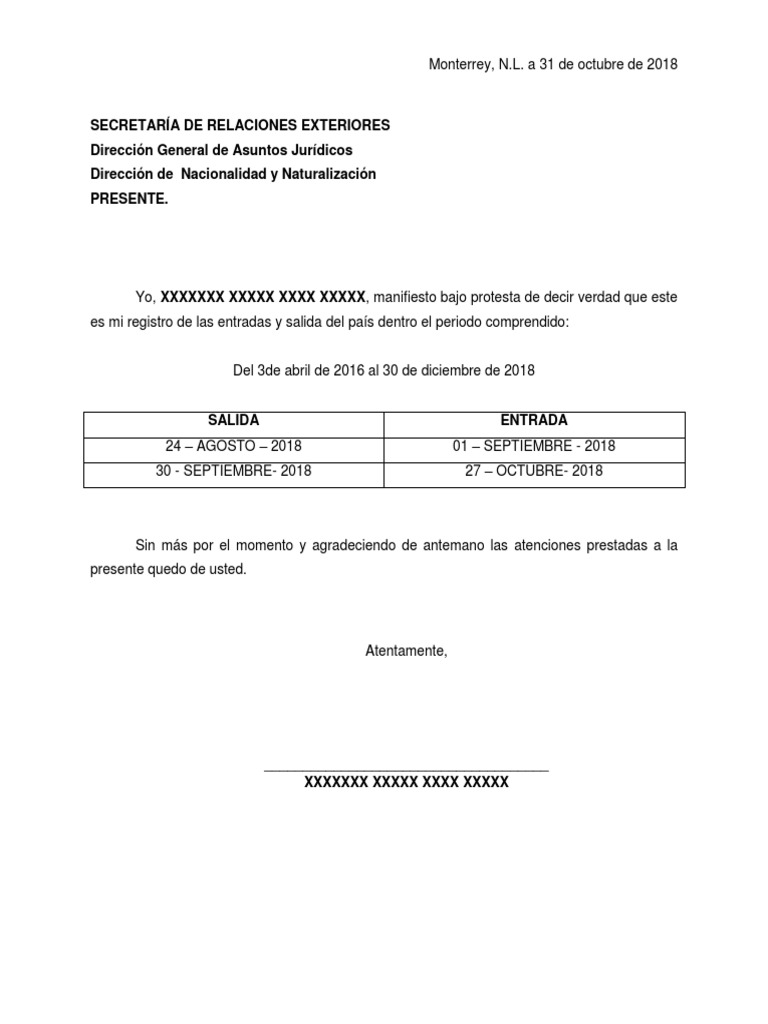 Monterrey, N.L. a 31 de octubre de 2018

SECRETARÍA DE RELACIONES EXTERIORES
Dirección General de Asuntos Jurídicos
Dirección de Nacionalidad y Naturalización
PRESENTE.

Yo, XXXXXXX XXXXX XXXX XXXXX, manifiesto bajo protesta de decir verdad que este es mi registro de las entradas y salida del país dentro el periodo comprendido:

Del 3de abril de 2016 al 30 de diciembre de 2018

| SALIDA | ENTRADA |
|---|---|
| 24 – AGOSTO – 2018 | 01 – SEPTIEMBRE - 2018 |
| 30 - SEPTIEMBRE- 2018 | 27 – OCTUBRE- 2018 |

Sin más por el momento y agradeciendo de antemano las atenciones prestadas a la presente quedo de usted.

Atentamente,

____
XXXXXXX XXXXX XXXX XXXXX